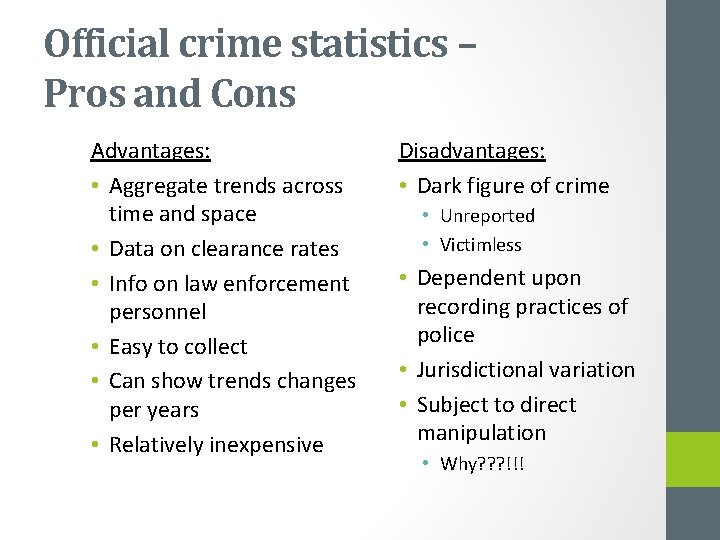 Official crime statistics – Pros and Cons

Advantages:

• Aggregate trends across time and space
• Data on clearance rates
• Info on law enforcement personnel
• Easy to collect
• Can show trends changes per years
• Relatively inexpensive

Disadvantages:

• Dark figure of crime
• Unreported
• Victimless
• Dependent upon recording practices of police
• Jurisdictional variation
• Subject to direct manipulation
• Why???!!!